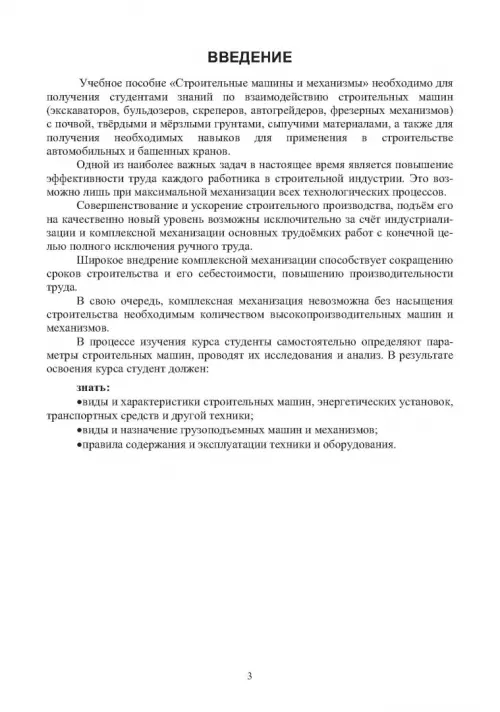 ВВЕДЕНИЕ

Учебное пособие «Строительные машины и механизмы» необходимо для получения студентами знаний по взаимодействию строительных машин (экскаваторов, бульдозеров, скреперов, автогрейдеров, фрезерных механизмов) с почвой, твёрдыми и мёрзлыми грунтами, сыпучими материалами, а также для получения необходимых навыков для применения в строительстве автомобильных и башенных кранов.

Одной из наиболее важных задач в настоящее время является повышение эффективности труда каждого работника в строительной индустрии. Это возможно лишь при максимальной механизации всех технологических процессов.

Совершенствование и ускорение строительного производства, подъём его на качественно новый уровень возможны исключительно за счёт индустриализации и комплексной механизации основных трудоёмких работ с конечной целью полного исключения ручного труда.

Широкое внедрение комплексной механизации способствует сокращению сроков строительства и его себестоимости, повышению производительности труда.

В свою очередь, комплексная механизация невозможна без насыщения строительства необходимым количеством высокопроизводительных машин и механизмов.

В процессе изучения курса студенты самостоятельно определяют параметры строительных машин, проводят их исследования и анализ. В результате освоения курса студент должен:

знать:
• виды и характеристики строительных машин, энергетических установок, транспортных средств и другой техники;
• виды и назначение грузоподъемных машин и механизмов;
• правила содержания и эксплуатации техники и оборудования.

3